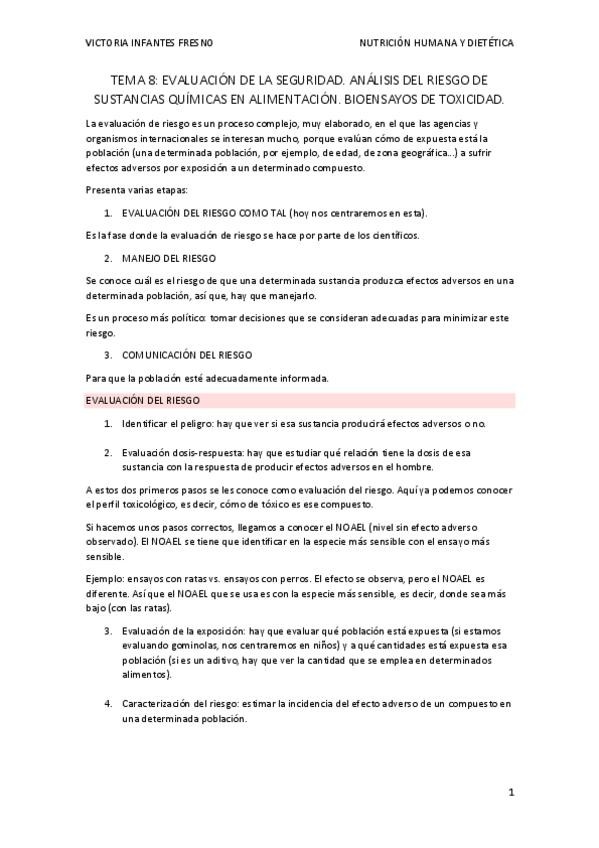 VICTORIA INFANTES FRESNO

NUTRICIÓN HUMANA Y DIETÉTICA

TEMA 8: EVALUACIÓN DE LA SEGURIDAD. ANÁLISIS DEL RIESGO DE SUSTANCIAS QUÍMICAS EN ALIMENTACIÓN. BIOENSAYOS DE TOXICIDAD.

La evaluación de riesgo es un proceso complejo, muy elaborado, en el que las agencias y organismos internacionales se interesan mucho, porque evalúan cómo de expuesta está la población (una determinada población, por ejemplo, de edad, de zona geográfica…) a sufrir efectos adversos por exposición a un determinado compuesto.

Presenta varias etapas:

1. EVALUACIÓN DEL RIESGO COMO TAL (hoy nos centraremos en esta).

Es la fase donde la evaluación de riesgo se hace por parte de los científicos.

2. MANEJO DEL RIESGO

Se conoce cuál es el riesgo de que una determinada sustancia produzca efectos adversos en una determinada población, así que, hay que manejarlo.

Es un proceso más político: tomar decisiones que se consideran adecuadas para minimizar este riesgo.

3. COMUNICACIÓN DEL RIESGO

Para que la población esté adecuadamente informada.

EVALUACIÓN DEL RIESGO

1. Identificar el peligro: hay que ver si esa sustancia producirá efectos adversos o no.

2. Evaluación dosis-respuesta: hay que estudiar qué relación tiene la dosis de esa sustancia con la respuesta de producir efectos adversos en el hombre.

A estos dos primeros pasos se les conoce como evaluación del riesgo. Aquí ya podemos conocer el perfil toxicológico, es decir, cómo de tóxico es ese compuesto.

Si hacemos unos pasos correctos, llegamos a conocer el NOAEL (nivel sin efecto adverso observado). El NOAEL se tiene que identificar en la especie más sensible con el ensayo más sensible.

Ejemplo: ensayos con ratas vs. ensayos con perros. El efecto se observa, pero el NOAEL es diferente. Así que el NOAEL que se usa es con la especie más sensible, es decir, donde sea más bajo (con las ratas).

3. Evaluación de la exposición: hay que evaluar qué población está expuesta (si estamos evaluando gominolas, nos centraremos en niños) y a qué cantidades está expuesta esa población (si es un aditivo, hay que ver la cantidad que se emplea en determinados alimentos).

4. Caracterización del riesgo: estimar la incidencia del efecto adverso de un compuesto en una determinada población.

1